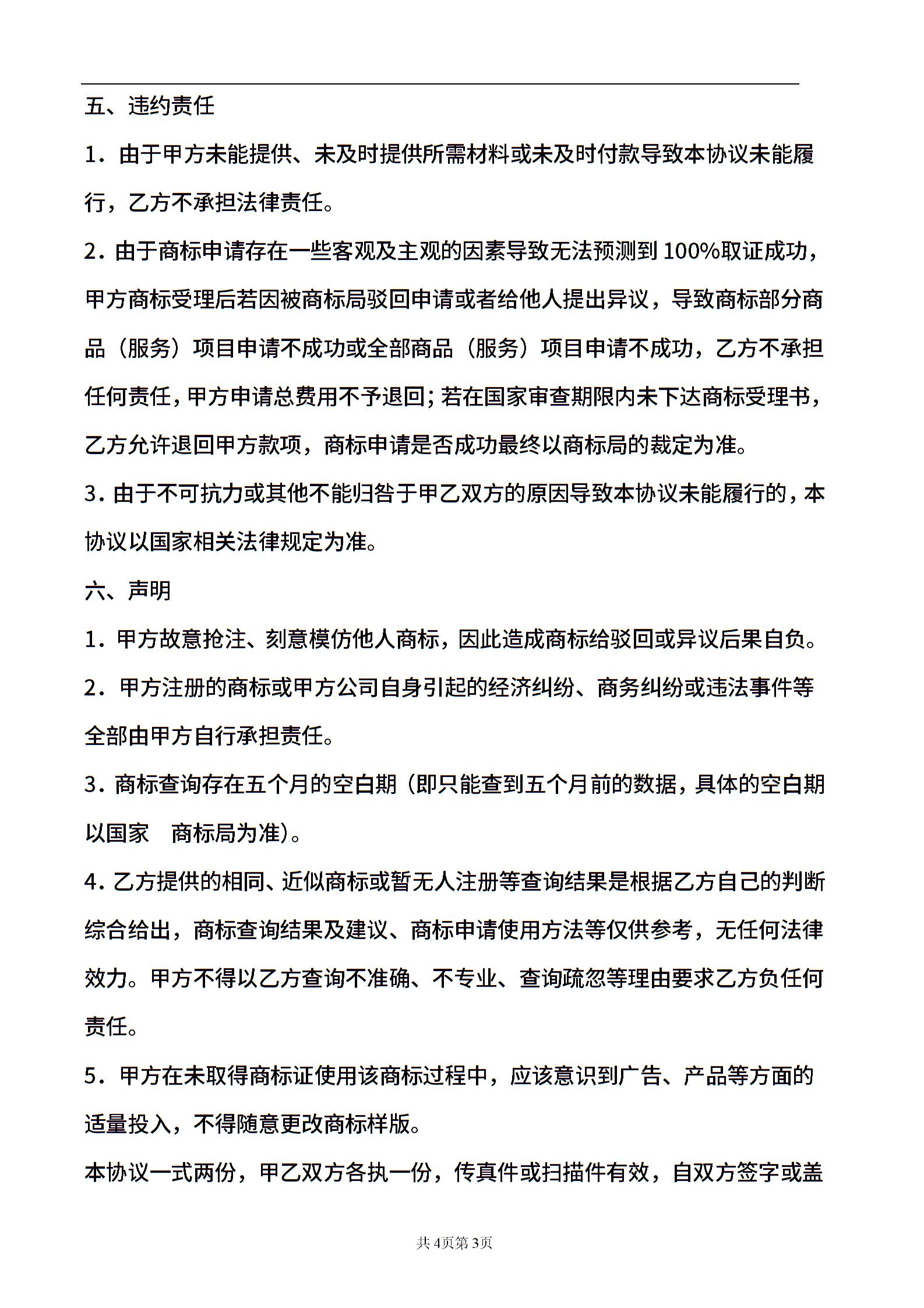 五、违约责任

1．由于甲方未能提供、未及时提供所需材料或未及时付款导致本协议未能履行，乙方不承担法律责任。

2．由于商标申请存在一些客观及主观的因素导致无法预测到 100%取证成功，甲方商标受理后若因被商标局驳回申请或者给他人提出异议，导致商标部分商品（服务）项目申请不成功或全部商品（服务）项目申请不成功，乙方不承担任何责任，甲方申请总费用不予退回；若在国家审查期限内未下达商标受理书，乙方允许退回甲方款项，商标申请是否成功最终以商标局的裁定为准。

3．由于不可抗力或其他不能归咎于甲乙双方的原因导致本协议未能履行的，本协议以国家相关法律规定为准。

六、声明

1．甲方故意抢注、刻意模仿他人商标，因此造成商标给驳回或异议后果自负。

2．甲方注册的商标或甲方公司自身引起的经济纠纷、商务纠纷或违法事件等全部由甲方自行承担责任。

3．商标查询存在五个月的空白期（即只能查到五个月前的数据，具体的空白期以国家　商标局为准）。

4．乙方提供的相同、近似商标或暂无人注册等查询结果是根据乙方自己的判断综合给出，商标查询结果及建议、商标申请使用方法等仅供参考，无任何法律效力。甲方不得以乙方查询不准确、不专业、查询疏忽等理由要求乙方负任何责任。

5．甲方在未取得商标证使用该商标过程中，应该意识到广告、产品等方面的适量投入，不得随意更改商标样版。

本协议一式两份，甲乙双方各执一份，传真件或扫描件有效，自双方签字或盖

共 4页第 3页